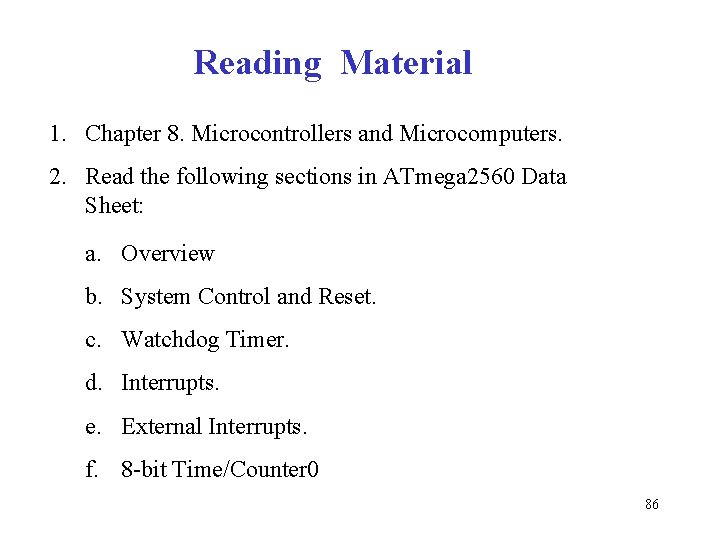 Reading Material

1. Chapter 8. Microcontrollers and Microcomputers.

2. Read the following sections in ATmega2560 Data Sheet:

a. Overview

b. System Control and Reset.

c. Watchdog Timer.

d. Interrupts.

e. External Interrupts.

f. 8-bit Time/Counter0

86